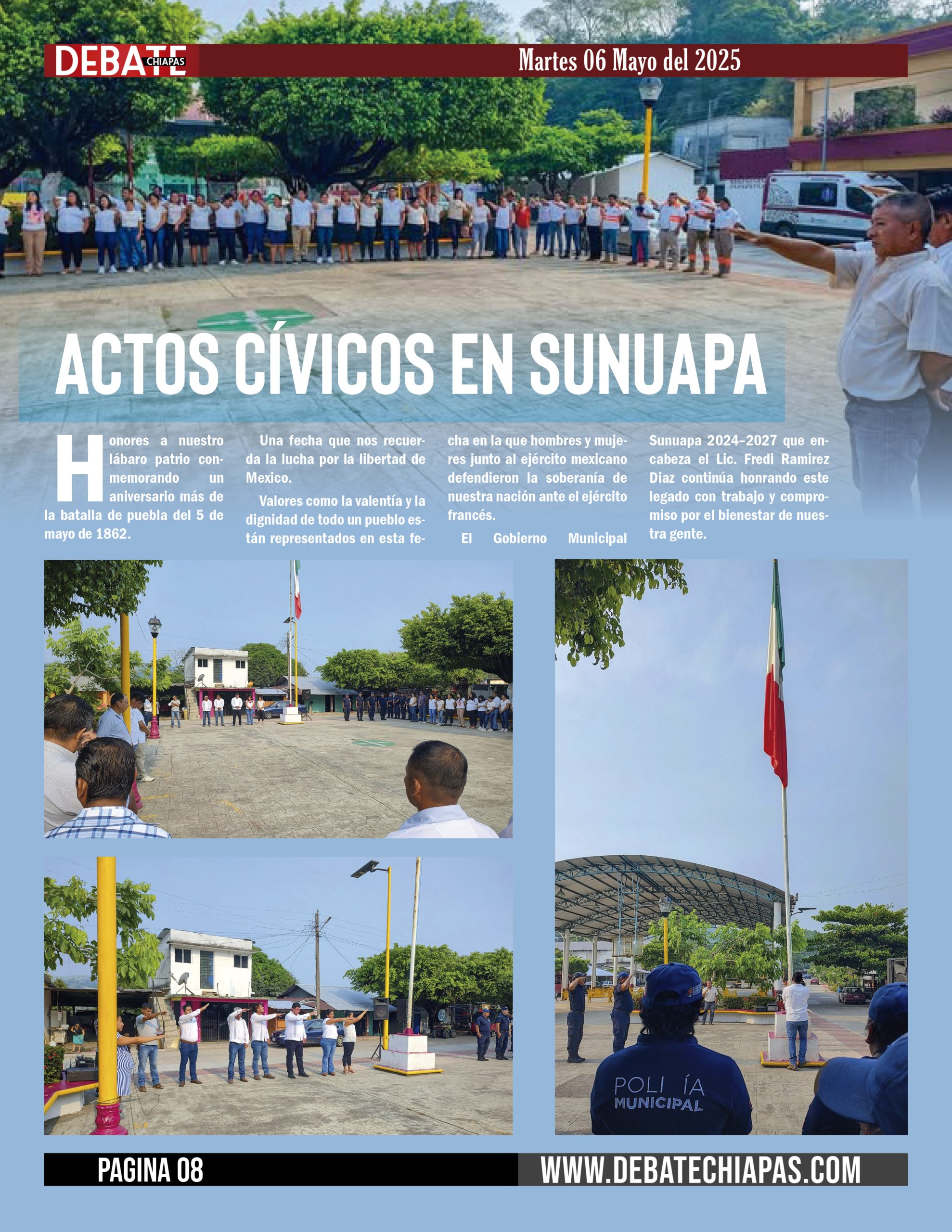 DEBATE CHIAPAS

Martes 06 Mayo del 2025

ACTOS CÍVICOS EN SUNUAPA

Honores a nuestro lábaro patrio conmemorando un aniversario más de la batalla de puebla del 5 de mayo de 1862.

Una fecha que nos recuerda la lucha por la libertad de Mexico.

Valores como la valentía y la dignidad de todo un pueblo están representados en esta fecha en la que hombres y mujeres junto al ejército mexicano defendieron la soberanía de nuestra nación ante el ejército francés.

El Gobierno Municipal Sunuapa 2024-2027 que encabeza el Lic. Fredi Ramirez Diaz continúa honrando este legado con trabajo y compromiso por el bienestar de nuestra gente.

POLI ÍA MUNICIPAL

PAGINA 08

WWW.DEBATECHIAPAS.COM